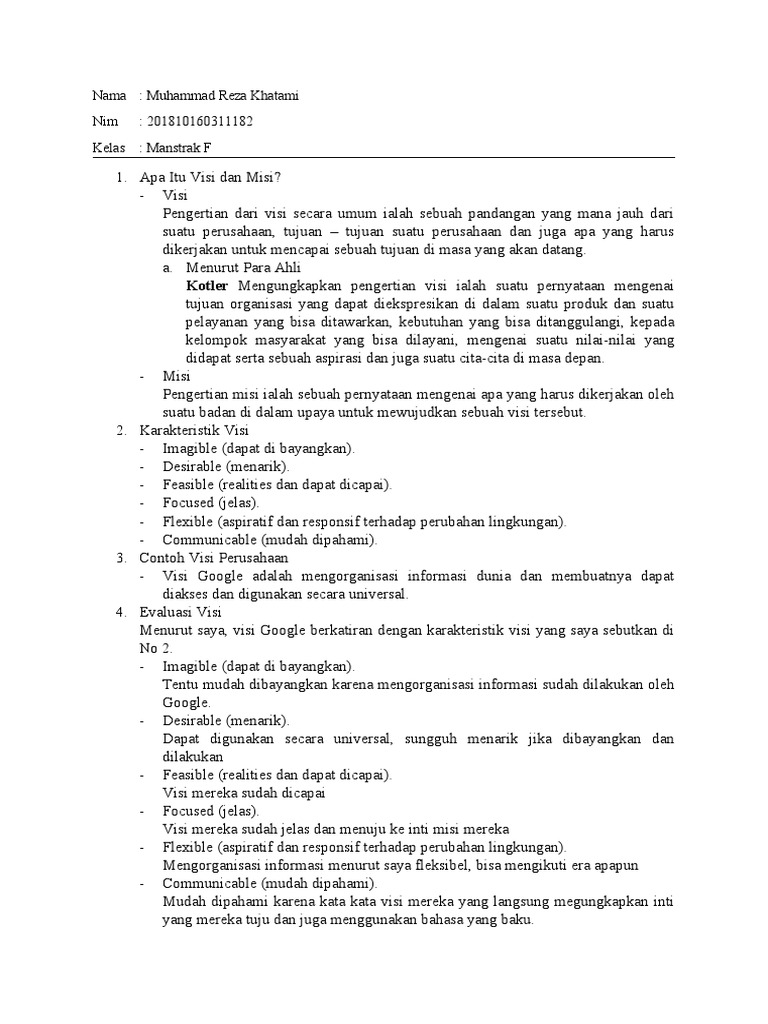 Nama : Muhammad Reza Khatami
Nim : 201810160311182
Kelas : Manstrak F

1. Apa Itu Visi dan Misi?
- Visi
Pengertian dari visi secara umum ialah sebuah pandangan yang mana jauh dari suatu perusahaan, tujuan – tujuan suatu perusahaan dan juga apa yang harus dikerjakan untuk mencapai sebuah tujuan di masa yang akan datang.
a. Menurut Para Ahli
Kotler Mengungkapkan pengertian visi ialah suatu pernyataan mengenai tujuan organisasi yang dapat diekspresikan di dalam suatu produk dan suatu pelayanan yang bisa ditawarkan, kebutuhan yang bisa ditanggulangi, kepada kelompok masyarakat yang bisa dilayani, mengenai suatu nilai-nilai yang didapat serta sebuah aspirasi dan juga suatu cita-cita di masa depan.
- Misi
Pengertian misi ialah sebuah pernyataan mengenai apa yang harus dikerjakan oleh suatu badan di dalam upaya untuk mewujudkan sebuah visi tersebut.
2. Karakteristik Visi
- Imagible (dapat di bayangkan).
- Desirable (menarik).
- Feasible (realities dan dapat dicapai).
- Focused (jelas).
- Flexible (aspiratif dan responsif terhadap perubahan lingkungan).
- Communicable (mudah dipahami).
3. Contoh Visi Perusahaan
- Visi Google adalah mengorganisasi informasi dunia dan membuatnya dapat diakses dan digunakan secara universal.
4. Evaluasi Visi
Menurut saya, visi Google berkatiran dengan karakteristik visi yang saya sebutkan di No 2.
- Imagible (dapat di bayangkan).
Tentu mudah dibayangkan karena mengorganisasi informasi sudah dilakukan oleh Google.
- Desirable (menarik).
Dapat digunakan secara universal, sungguh menarik jika dibayangkan dan dilakukan
- Feasible (realities dan dapat dicapai).
Visi mereka sudah dicapai
- Focused (jelas).
Visi mereka sudah jelas dan menuju ke inti misi mereka
- Flexible (aspiratif dan responsif terhadap perubahan lingkungan).
Mengorganisasi informasi menurut saya fleksibel, bisa mengikuti era apapun
- Communicable (mudah dipahami).
Mudah dipahami karena kata kata visi mereka yang langsung megungkapkan inti yang mereka tuju dan juga menggunakan bahasa yang baku.